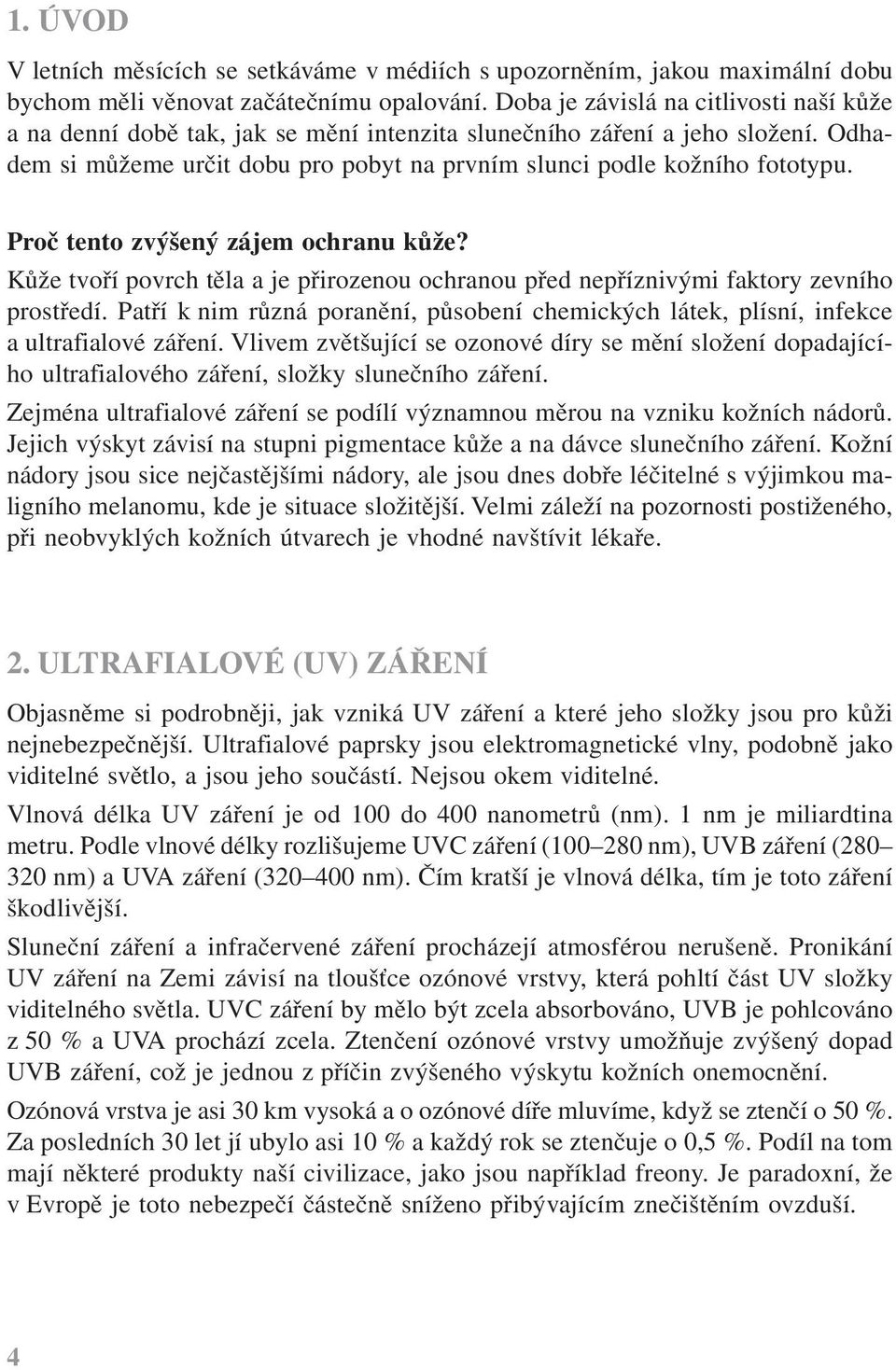 1. ÚVOD

V letních měsících se setkáváme v médiích s upozorněním, jakou maximální dobu bychom měli věnovat začátečnímu opalování. Doba je závislá na citlivosti naší kůže a na denní době tak, jak se mění intenzita slunečního záření a jeho složení. Odhadem si můžeme určit dobu pro pobyt na prvním slunci podle kožního fototypu.

Proč tento zvýšený zájem ochranu kůže?

Kůže tvoří povrch těla a je přirozenou ochranou před nepříznivými faktory zevního prostředí. Patří k nim různá poranění, působení chemických látek, plísní, infekce a ultrafialové záření. Vlivem zvětšující se ozonové díry se mění složení dopadajícího ultrafialového záření, složky slunečního záření.

Zejména ultrafialové záření se podílí významnou měrou na vzniku kožních nádorů. Jejich výskyt závisí na stupni pigmentace kůže a na dávce slunečního záření. Kožní nádory jsou sice nejčastějšími nádory, ale jsou dnes dobře léčitelné s výjimkou maligního melanomu, kde je situace složitější. Velmi záleží na pozornosti postiženého, při neobvyklých kožních útvarech je vhodné navštívit lékaře.

2. ULTRAFIALOVÉ (UV) ZÁŘENÍ

Objasněme si podrobněji, jak vzniká UV záření a které jeho složky jsou pro kůži nejnebezpečnější. Ultrafialové paprsky jsou elektromagnetické vlny, podobně jako viditelné světlo, a jsou jeho součástí. Nejsou okem viditelné.

Vlnová délka UV záření je od 100 do 400 nanometrů (nm). 1 nm je miliardtina metru. Podle vlnové délky rozlišujeme UVC záření (100–280 nm), UVB záření (280–320 nm) a UVA záření (320–400 nm). Čím kratší je vlnová délka, tím je toto záření škodlivější.

Sluneční záření a infračervené záření procházejí atmosférou nerušeně. Pronikání UV záření na Zemi závisí na tloušťce ozónové vrstvy, která pohltí část UV složky viditelného světla. UVC záření by mělo být zcela absorbováno, UVB je pohlcováno z 50 % a UVA prochází zcela. Ztenčení ozónové vrstvy umožňuje zvýšený dopad UVB záření, což je jednou z příčin zvýšeného výskytu kožních onemocnění.

Ozónová vrstva je asi 30 km vysoká a o ozónové díře mluvíme, když se ztenčí o 50 %. Za posledních 30 let jí ubylo asi 10 % a každý rok se ztenčuje o 0,5 %. Podíl na tom mají některé produkty naší civilizace, jako jsou například freony. Je paradoxní, že v Evropě je toto nebezpečí částečně sníženo přibývajícím znečištěním ovzduší.

4